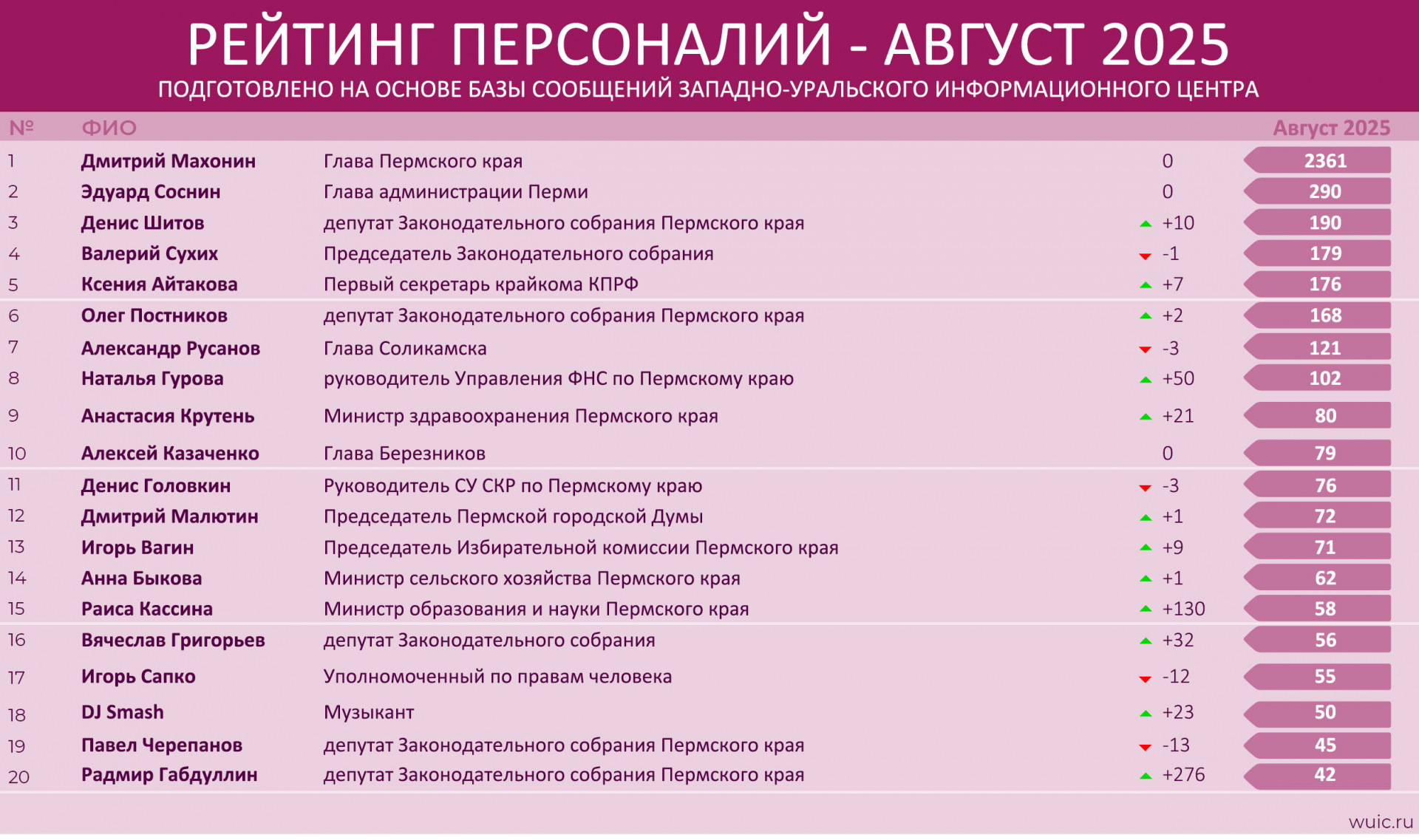 РЕЙТИНГ ПЕРСОНАЛИЙ - АВГУСТ 2025
ПОДГОТОВЛЕНО НА ОСНОВЕ БАЗЫ СООБЩЕНИЙ ЗАПАДНО-УРАЛЬСКОГО ИНФОРМАЦИОННОГО ЦЕНТРА

| № | ФИО | | | Август 2025 |
|---|---|---|---|---|
| 1 | Дмитрий Махонин | Глава Пермского края | 0 | 2361 |
| 2 | Эдуард Соснин | Глава администрации Перми | 0 | 290 |
| 3 | Денис Шитов | депутат Законодательного собрания Пермского края | +10 | 190 |
| 4 | Валерий Сухих | Председатель Законодательного собрания | -1 | 179 |
| 5 | Ксения Айтакова | Первый секретарь крайкома КПРФ | +7 | 176 |
| 6 | Олег Постников | депутат Законодательного собрания Пермского края | +2 | 168 |
| 7 | Александр Русанов | Глава Соликамска | -3 | 121 |
| 8 | Наталья Гурова | руководитель Управления ФНС по Пермскому краю | +50 | 102 |
| 9 | Анастасия Крутень | Министр здравоохранения Пермского края | +21 | 80 |
| 10 | Алексей Казаченко | Глава Березников | 0 | 79 |
| 11 | Денис Головкин | Руководитель СУ СКР по Пермскому краю | -3 | 76 |
| 12 | Дмитрий Малютин | Председатель Пермской городской Думы | +1 | 72 |
| 13 | Игорь Вагин | Председатель Избирательной комиссии Пермского края | +9 | 71 |
| 14 | Анна Быкова | Министр сельского хозяйства Пермского края | +1 | 62 |
| 15 | Раиса Кассина | Министр образования и науки Пермского края | +130 | 58 |
| 16 | Вячеслав Григорьев | депутат Законодательного собрания | +32 | 56 |
| 17 | Игорь Сапко | Уполномоченный по правам человека | -12 | 55 |
| 18 | DJ Smash | Музыкант | +23 | 50 |
| 19 | Павел Черепанов | депутат Законодательного собрания Пермского края | -13 | 45 |
| 20 | Радмир Габдуллин | депутат Законодательного собрания Пермского края | +276 | 42 |

wuic.ru